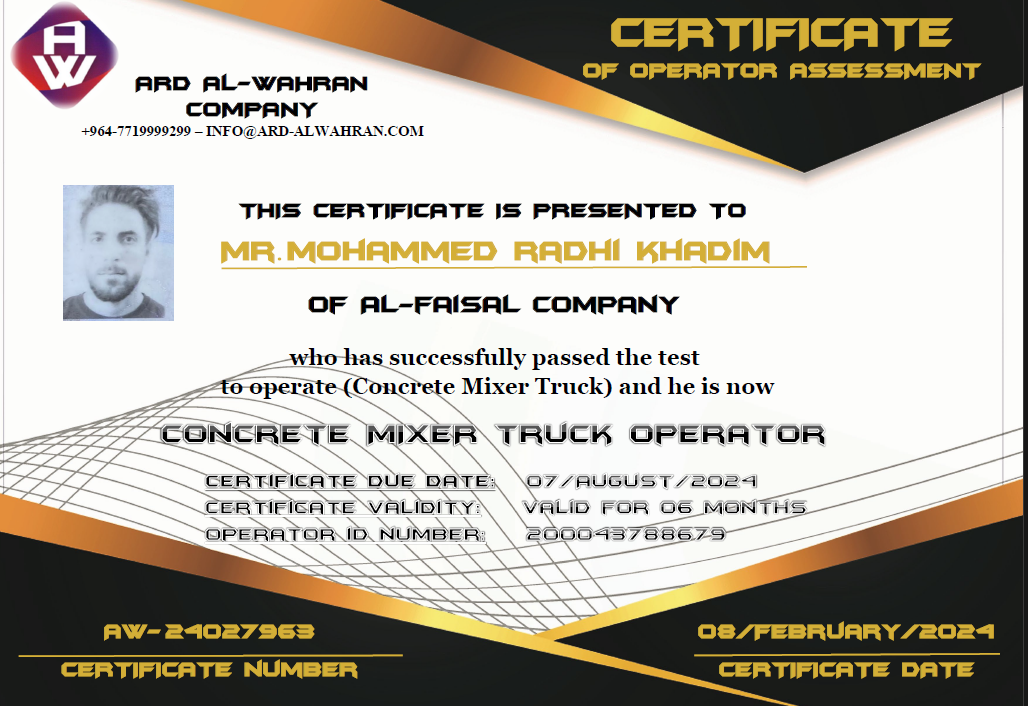 AW

ARD AL-WAHRAN COMPANY
+964-7719999299 – INFO@ARD-ALWAHRAN.COM

CERTIFICATE
OF OPERATOR ASSESSMENT

THIS CERTIFICATE IS PRESENTED TO
MR.MOHAMMED RADHI KHADIM
OF AL-FAISAL COMPANY

who has successfully passed the test to operate (Concrete Mixer Truck) and he is now

CONCRETE MIXER TRUCK OPERATOR

CERTIFICATE DUE DATE: 07/AUGUST/2024
CERTIFICATE VALIDITY: VALID FOR 06 MONTHS
OPERATOR ID NUMBER: 200043788679

AW-24027963
CERTIFICATE NUMBER

08/FEBRUARY/2024
CERTIFICATE DATE